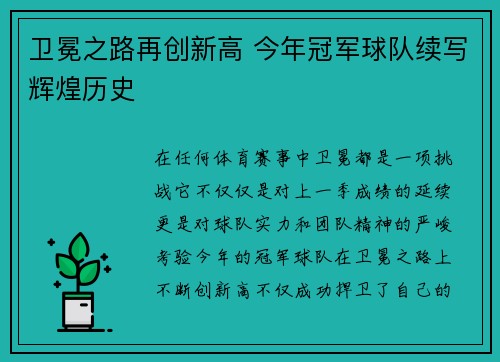 卫冕之路再创新高 今年冠军球队续写辉煌历史

在任何体育赛事中卫冕都是一项挑战它不仅仅是对上一季成绩的延续更是对球队实力和团队精神的严峻考验今年的冠军球队在卫冕之路上不断创新高不仅成功捍卫了自己的